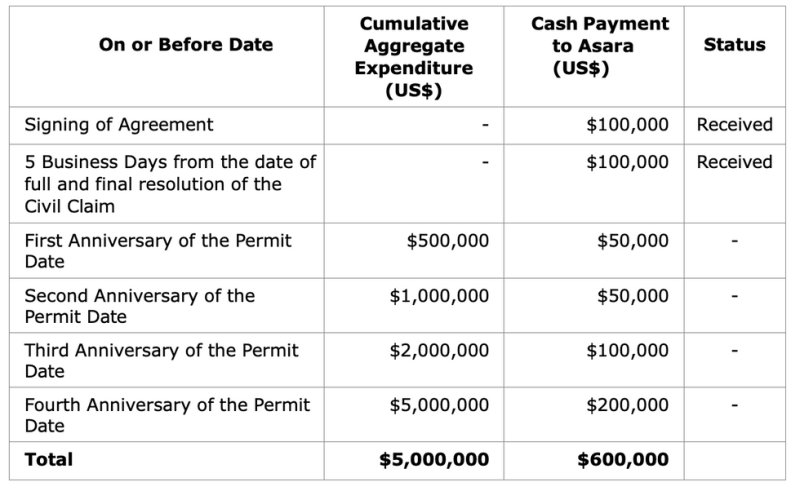 | On or Before Date | Cumulative Aggregate Expenditure (US$) | Cash Payment to Asara (US$) | Status |
|---|---|---|---|
| Signing of Agreement | - | $100,000 | Received |
| 5 Business Days from the date of full and final resolution of the Civil Claim | - | $100,000 | Received |
| First Anniversary of the Permit Date | $500,000 | $50,000 | - |
| Second Anniversary of the Permit Date | $1,000,000 | $50,000 | - |
| Third Anniversary of the Permit Date | $2,000,000 | $100,000 | - |
| Fourth Anniversary of the Permit Date | $5,000,000 | $200,000 | - |
| Total | $5,000,000 | $600,000 | |